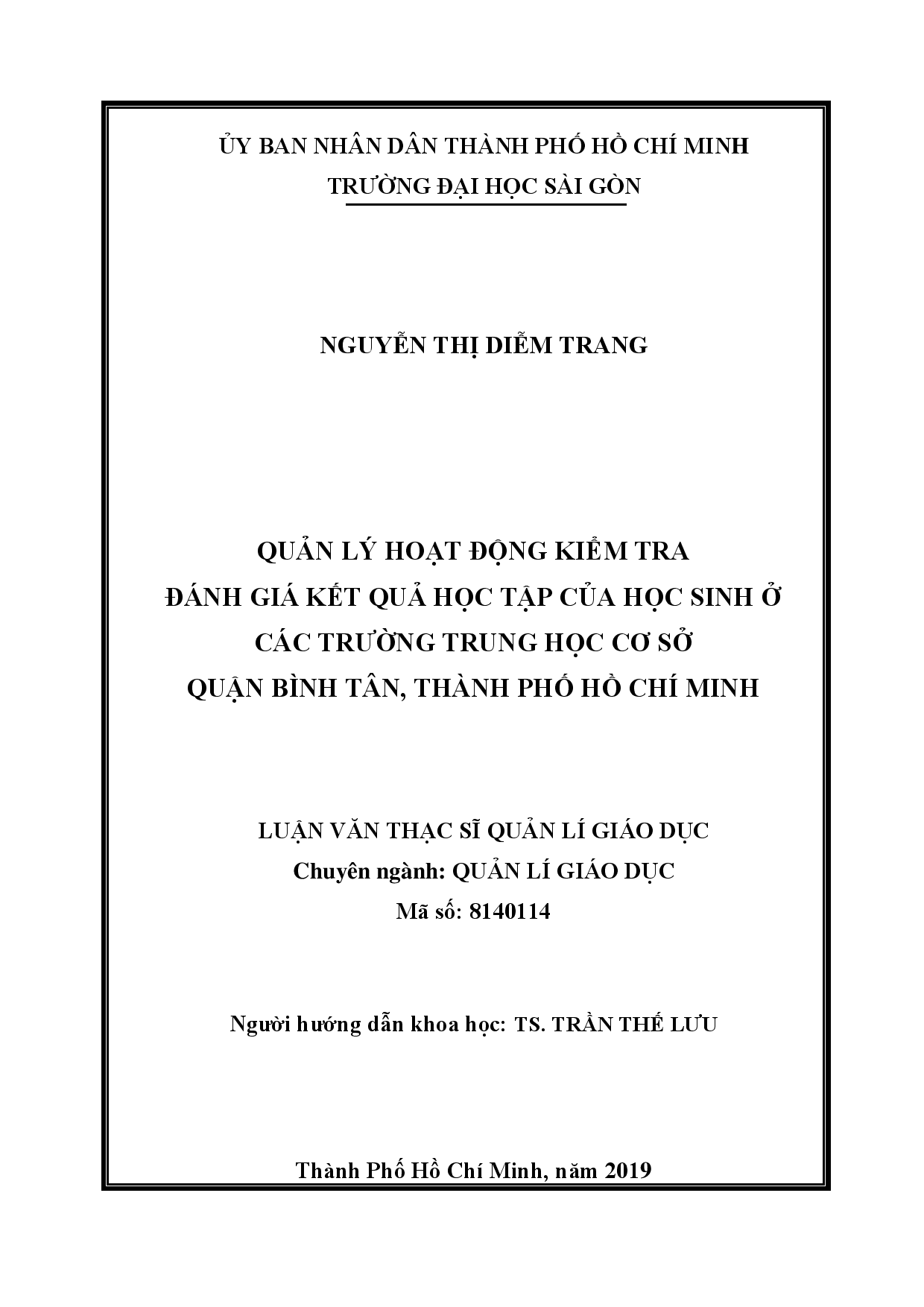 ỦY BAN NHÂN DÂN THÀNH PHỐ HỒ CHÍ MINH
TRƯỜNG ĐẠI HỌC SÀI GÒN

NGUYỄN THỊ DIỄM TRANG

QUẢN LÝ HOẠT ĐỘNG KIỂM TRA
ĐÁNH GIÁ KẾT QUẢ HỌC TẬP CỦA HỌC SINH Ở
CÁC TRƯỜNG TRUNG HỌC CƠ SỞ
QUẬN BÌNH TÂN, THÀNH PHỐ HỒ CHÍ MINH

LUẬN VĂN THẠC SĨ QUẢN LÍ GIÁO DỤC
Chuyên ngành: QUẢN LÍ GIÁO DỤC
Mã số: 8140114

Người hướng dẫn khoa học: TS. TRẦN THẾ LƯU

Thành Phố Hồ Chí Minh, năm 2019